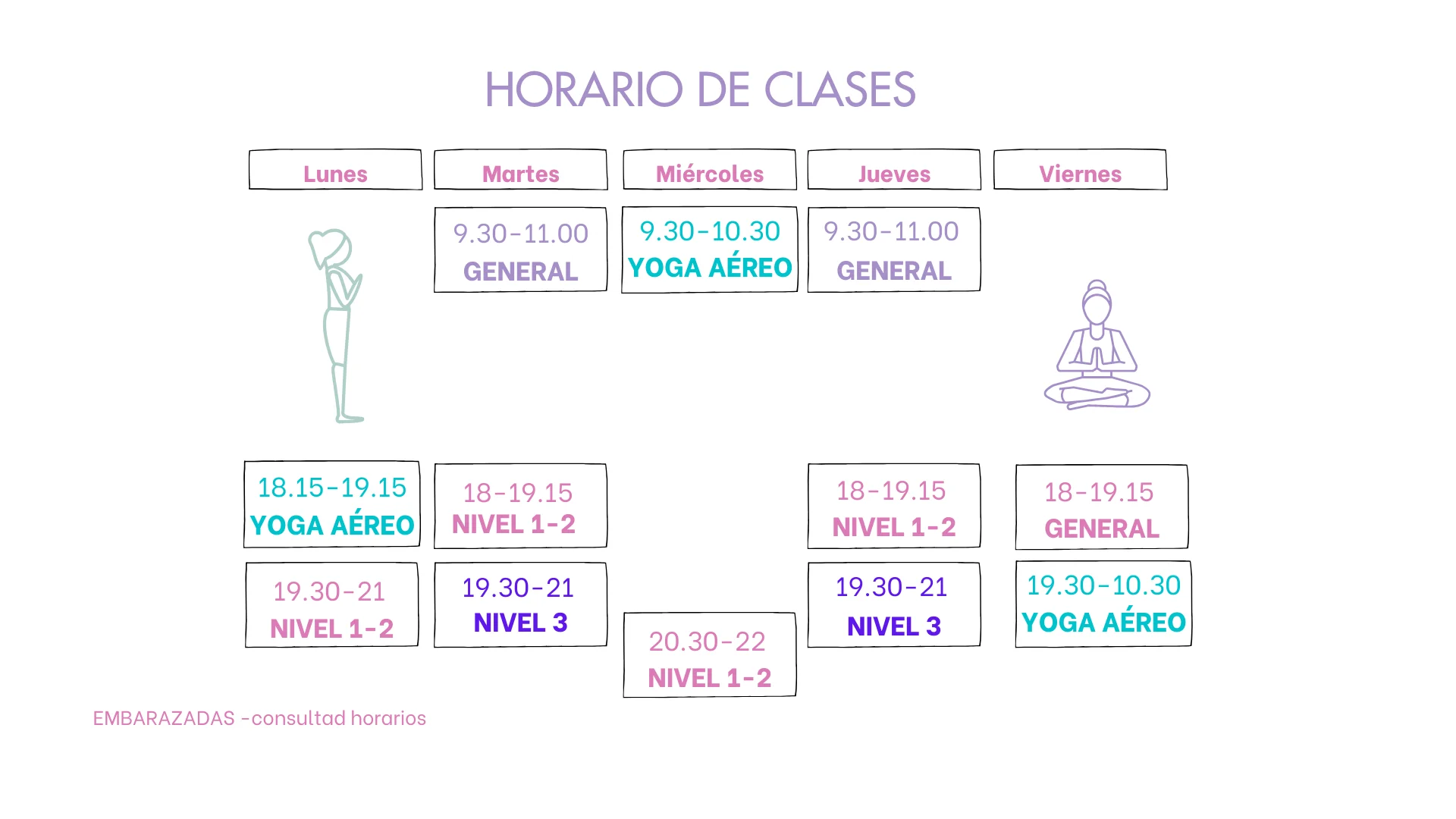 HORARIO DE CLASES

| Lunes | Martes | Miércoles | Jueves | Viernes |
|---|---|---|---|---|
| | 9.30-11.00 GENERAL | 9.30-10.30 YOGA AÉREO | 9.30-11.00 GENERAL | |
| 18.15-19.15 YOGA AÉREO | 18-19.15 NIVEL 1-2 | | 18-19.15 NIVEL 1-2 | 18-19.15 GENERAL |
| 19.30-21 NIVEL 1-2 | 19.30-21 NIVEL 3 | 20.30-22 NIVEL 1-2 | 19.30-21 NIVEL 3 | 19.30-10.30 YOGA AÉREO |

EMBARAZADAS -consultad horarios